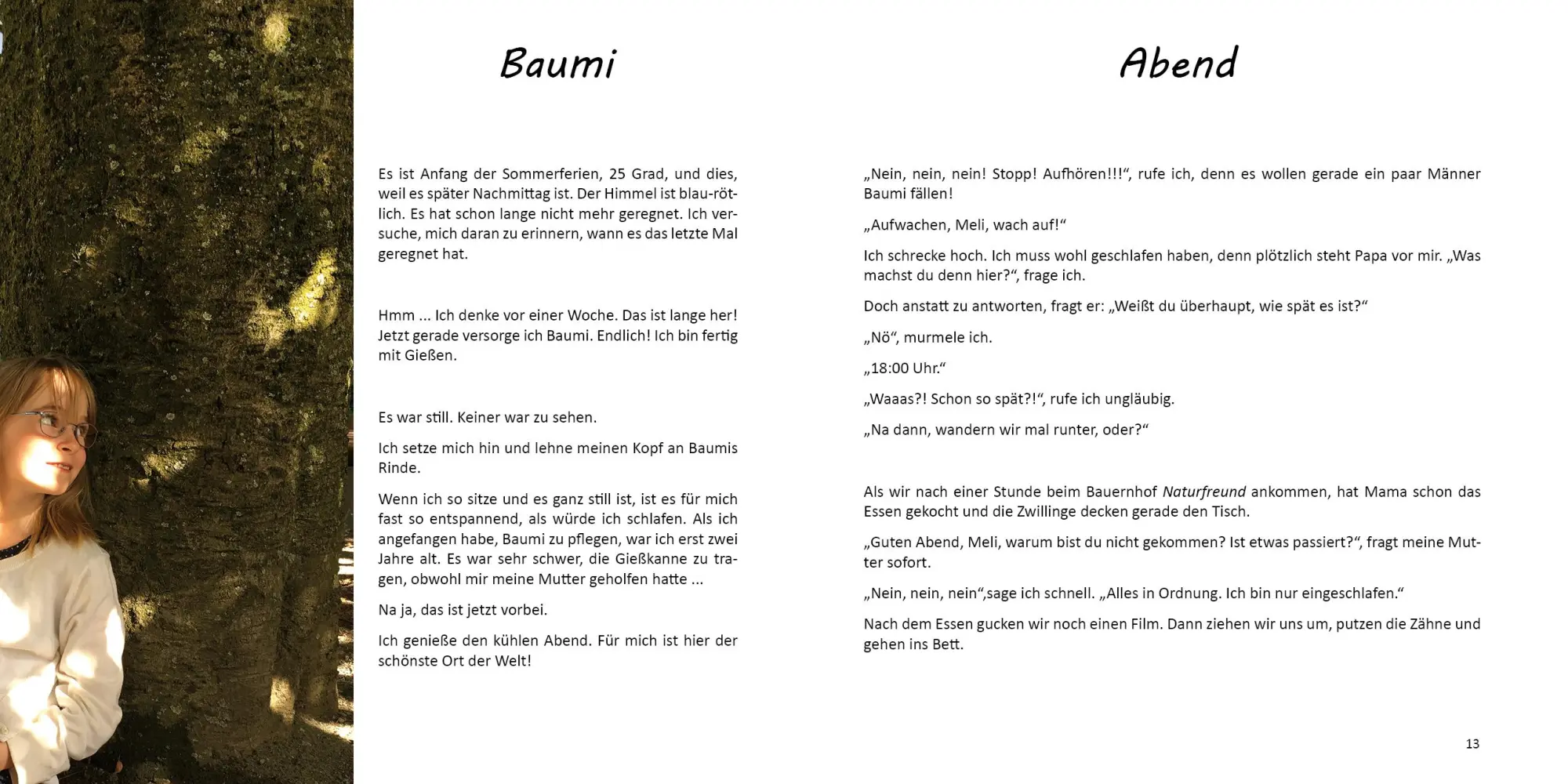 Baumi

Es ist Anfang der Sommerferien, 25 Grad, und dies, weil es später Nachmittag ist. Der Himmel ist blau-rötlich. Es hat schon lange nicht mehr geregnet. Ich versuche, mich daran zu erinnern, wann es das letzte Mal geregnet hat.

Hmm ... Ich denke vor einer Woche. Das ist lange her! Jetzt gerade versorge ich Baumi. Endlich! Ich bin fertig mit Gießen.

Es war still. Keiner war zu sehen.

Ich setze mich hin und lehne meinen Kopf an Baumis Rinde.

Wenn ich so sitze und es ganz still ist, ist es für mich fast so entspannend, als würde ich schlafen. Als ich angefangen habe, Baumi zu pflegen, war ich erst zwei Jahre alt. Es war sehr schwer, die Gießkanne zu tragen, obwohl mir meine Mutter geholfen hatte ...

Na ja, das ist jetzt vorbei.

Ich genieße den kühlen Abend. Für mich ist hier der schönste Ort der Welt!

Abend

„Nein, nein, nein! Stopp! Aufhören!!!“, rufe ich, denn es wollen gerade ein paar Männer Baumi fällen!

„Aufwachen, Meli, wach auf!“

Ich schrecke hoch. Ich muss wohl geschlafen haben, denn plötzlich steht Papa vor mir. „Was machst du denn hier?“, frage ich.

Doch anstatt zu antworten, fragt er: „Weißt du überhaupt, wie spät es ist?“

„Nö“, murmele ich.

„18:00 Uhr.“

„Waaas?! Schon so spät?!“, rufe ich ungläubig.

„Na dann, wandern wir mal runter, oder?“

Als wir nach einer Stunde beim Bauernhof Naturfreund ankommen, hat Mama schon das Essen gekocht und die Zwillinge decken gerade den Tisch.

„Guten Abend, Meli, warum bist du nicht gekommen? Ist etwas passiert?“, fragt meine Mutter sofort.

„Nein, nein, nein“,sage ich schnell. „Alles in Ordnung. Ich bin nur eingeschlafen.“

Nach dem Essen gucken wir noch einen Film. Dann ziehen wir uns um, putzen die Zähne und gehen ins Bett.

13